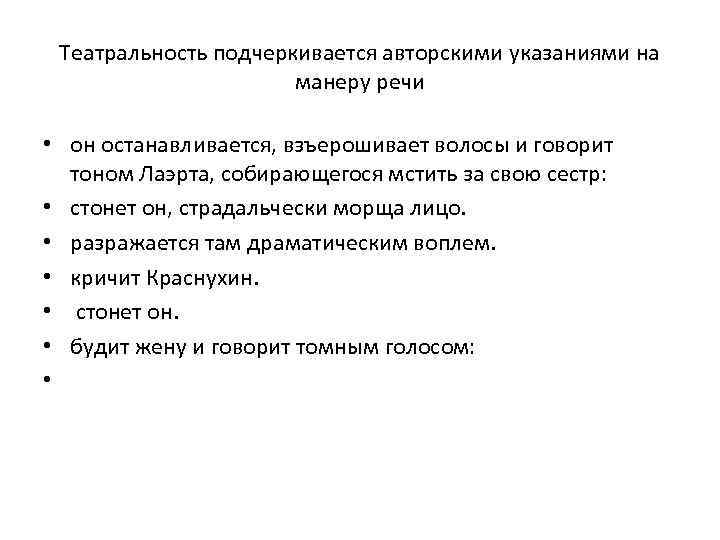 Театральность подчеркивается авторскими указаниями на манеру речи

• он останавливается, взъерошивает волосы и говорит тоном Лаэрта, собирающегося мстить за свою сестр:
• стонет он, страдальчески морща лицо.
• разражается там драматическим воплем.
• кричит Краснухин.
• стонет он.
• будит жену и говорит томным голосом:
•